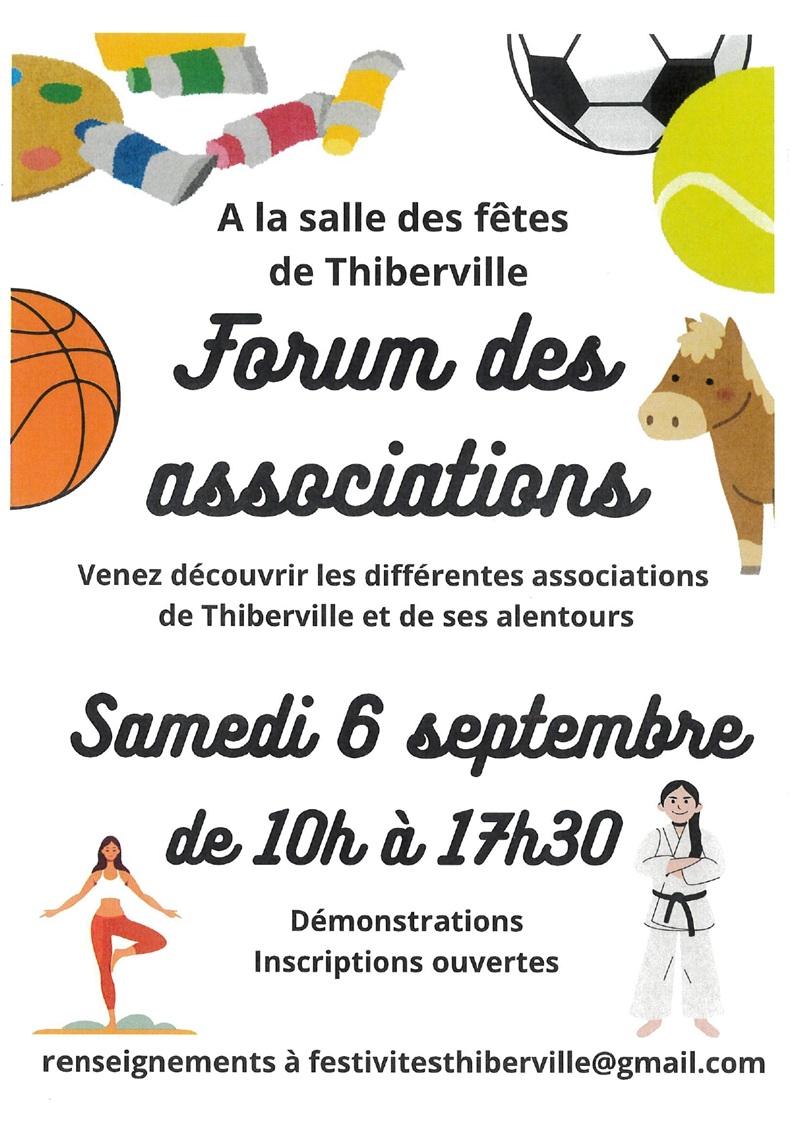 A la salle des fêtes
de Thiberville

Forum des associations

Venez découvrir les différentes associations de Thiberville et de ses alentours

Samedi 6 septembre
de 10h à 17h30

Démonstrations
Inscriptions ouvertes

renseignements à festivitesthiberville@gmail.com